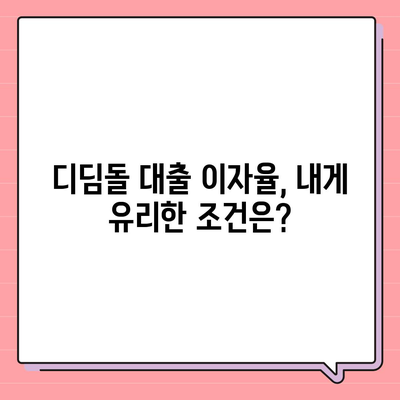 디딤돌 대출 이자율, 내게 유리한 조건은?